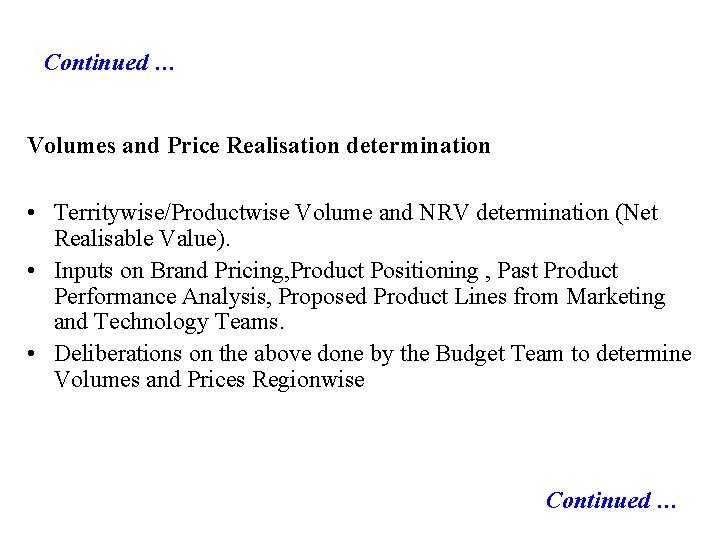 Continued …

Volumes and Price Realisation determination

• Territywise/Productwise Volume and NRV determination (Net Realisable Value).
• Inputs on Brand Pricing,Product Positioning , Past Product Performance Analysis, Proposed Product Lines from Marketing and Technology Teams.
• Deliberations on the above done by the Budget Team to determine Volumes and Prices Regionwise

Continued …